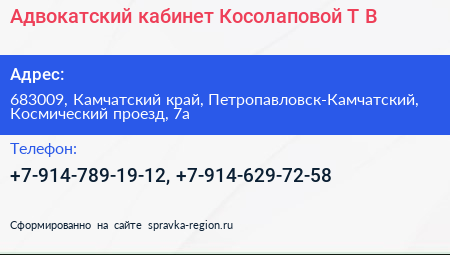 Адвокатский кабинет Косолаповой Т В

Адрес:

683009, Камчатский край, Петропавловск-Камчатский, Космический проезд, 7а

Телефон:

+7-914-789-19-12, +7-914-629-72-58

Сформированно на сайте spravka-region.ru